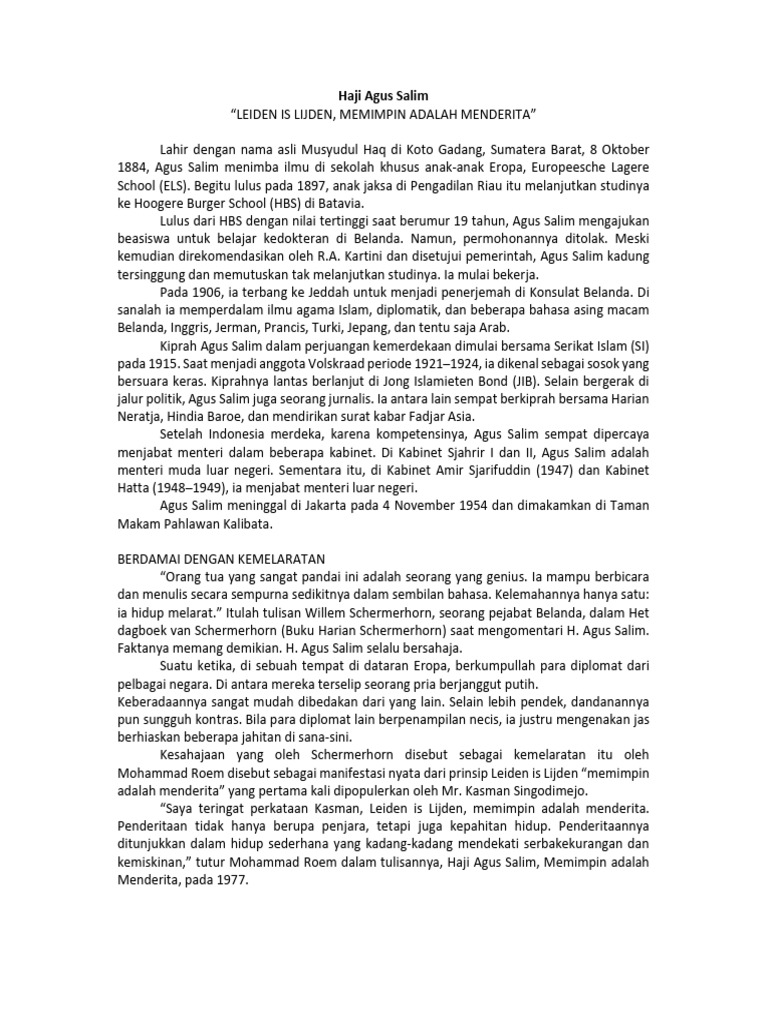 Haji Agus Salim
"LEIDEN IS LIJDEN, MEMIMPIN ADALAH MENDERITA"

Lahir dengan nama asli Musyudul Haq di Koto Gadang, Sumatera Barat, 8 Oktober 1884, Agus Salim menimba ilmu di sekolah khusus anak-anak Eropa, Europeesche Lagere School (ELS). Begitu lulus pada 1897, anak jaksa di Pengadilan Riau itu melanjutkan studinya ke Hoogere Burger School (HBS) di Batavia.

Lulus dari HBS dengan nilai tertinggi saat berumur 19 tahun, Agus Salim mengajukan beasiswa untuk belajar kedokteran di Belanda. Namun, permohonannya ditolak. Meski kemudian direkomendasikan oleh R.A. Kartini dan disetujui pemerintah, Agus Salim kadung tersinggung dan memutuskan tak melanjutkan studinya. Ia mulai bekerja.

Pada 1906, ia terbang ke Jeddah untuk menjadi penerjemah di Konsulat Belanda. Di sanalah ia memperdalam ilmu agama Islam, diplomatik, dan beberapa bahasa asing macam Belanda, Inggris, Jerman, Prancis, Turki, Jepang, dan tentu saja Arab.

Kiprah Agus Salim dalam perjuangan kemerdekaan dimulai bersama Serikat Islam (SI) pada 1915. Saat menjadi anggota Volskraad periode 1921–1924, ia dikenal sebagai sosok yang bersuara keras. Kiprahnya lantas berlanjut di Jong Islamieten Bond (JIB). Selain bergerak di jalur politik, Agus Salim juga seorang jurnalis. Ia antara lain sempat berkiprah bersama Harian Neratja, Hindia Baroe, dan mendirikan surat kabar Fadjar Asia.

Setelah Indonesia merdeka, karena kompetensinya, Agus Salim sempat dipercaya menjabat menteri dalam beberapa kabinet. Di Kabinet Sjahrir I dan II, Agus Salim adalah menteri muda luar negeri. Sementara itu, di Kabinet Amir Sjarifuddin (1947) dan Kabinet Hatta (1948–1949), ia menjabat menteri luar negeri.

Agus Salim meninggal di Jakarta pada 4 November 1954 dan dimakamkan di Taman Makam Pahlawan Kalibata.

BERDAMAI DENGAN KEMELARATAN

"Orang tua yang sangat pandai ini adalah seorang yang genius. Ia mampu berbicara dan menulis secara sempurna sedikitnya dalam sembilan bahasa. Kelemahannya hanya satu: ia hidup melarat." Itulah tulisan Willem Schermerhorn, seorang pejabat Belanda, dalam Het dagboek van Schermerhorn (Buku Harian Schermerhorn) saat mengomentari H. Agus Salim. Faktanya memang demikian. H. Agus Salim selalu bersahaja.

Suatu ketika, di sebuah tempat di dataran Eropa, berkumpullah para diplomat dari pelbagai negara. Di antara mereka terselip seorang pria berjanggut putih.
Keberadaannya sangat mudah dibedakan dari yang lain. Selain lebih pendek, dandanannya pun sungguh kontras. Bila para diplomat lain berpenampilan necis, ia justru mengenakan jas berhiaskan beberapa jahitan di sana-sini.

Kesahajaan yang oleh Schermerhorn disebut sebagai kemelaratan itu oleh Mohammad Roem disebut sebagai manifestasi nyata dari prinsip Leiden is Lijden "memimpin adalah menderita" yang pertama kali dipopulerkan oleh Mr. Kasman Singodimejo.

"Saya teringat perkataan Kasman, Leiden is Lijden, memimpin adalah menderita. Penderitaan tidak hanya berupa penjara, tetapi juga kepahitan hidup. Penderitaannya ditunjukkan dalam hidup sederhana yang kadang-kadang mendekati serbakekurangan dan kemiskinan," tutur Mohammad Roem dalam tulisannya, Haji Agus Salim, Memimpin adalah Menderita, pada 1977.